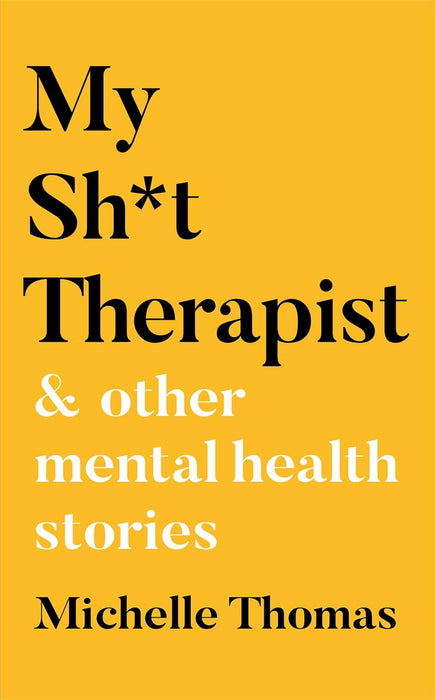 My Sh*t Therapist

& other mental health stories

Michelle Thomas